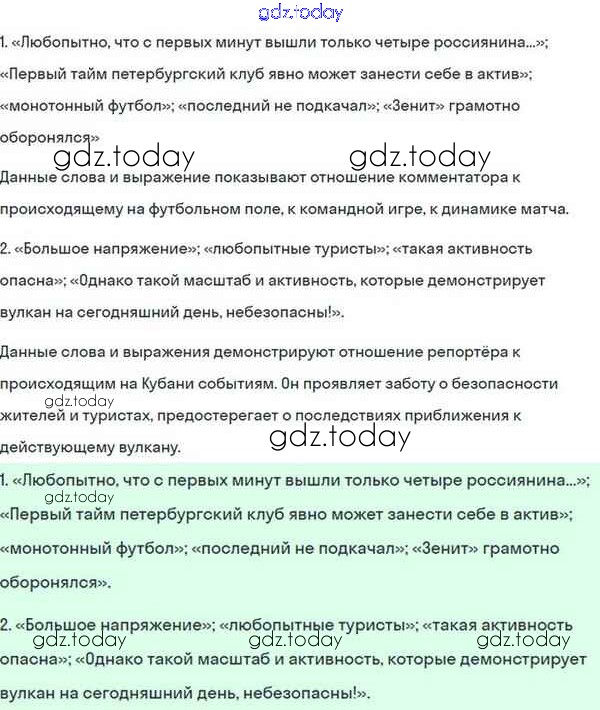 gdz.today

1. «Любопытно, что с первых минут вышли только четыре россиянина...»; «Первый тайм петербургский клуб явно может занести себе в актив»; «монотонный футбол»; «последний не подкачал»; «Зенит» грамотно оборонялся»

gdz.today gdz.today

Данные слова и выражение показывают отношение комментатора к происходящему на футбольном поле, к командной игре, к динамике матча.

2. «Большое напряжение»; «любопытные туристы»; «такая активность опасна»; «Однако такой масштаб и активность, которые демонстрирует вулкан на сегодняшний день, небезопасны!».

Данные слова и выражения демонстрируют отношение репортёра к происходящим на Кубани событиям. Он проявляет заботу о безопасности gdz.today жителей и туристах, предостерегает о последствиях приближения к действующему вулкану.

gdz.today

1. «Любопытно, что с первых минут вышли только четыре россиянина...»; gdz.today «Первый тайм петербургский клуб явно может занести себе в актив»; «монотонный футбол»; «последний не подкачал»; «Зенит» грамотно оборонялся».

2. «Большое напряжение»; «любопытные туристы»; «такая активность gdz.today gdz.today gdz.today опасна»; «Однако такой масштаб и активность, которые демонстрирует вулкан на сегодняшний день, небезопасны!».